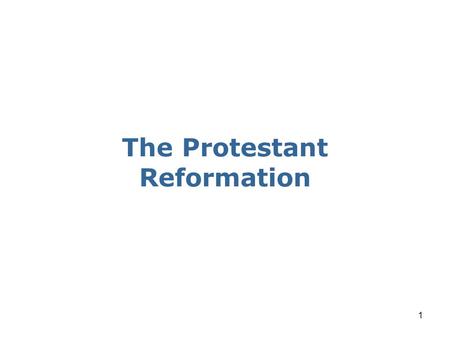 The Protestant Reformation

1